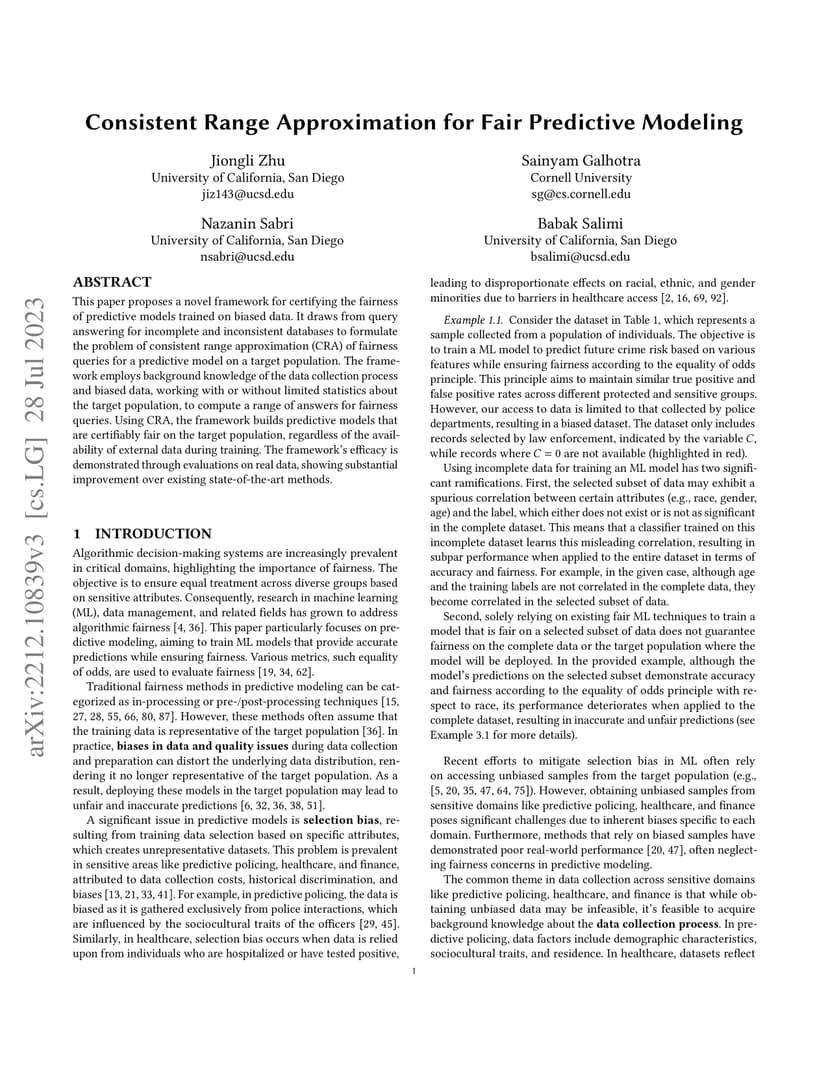 Consistent Range Approximation for Fair Predictive Modeling

Jiongli Zhu
University of California, San Diego
jiz143@ucsd.edu

Sainyam Galhotra
Cornell University
sg@cs.cornell.edu

Nazanin Sabri
University of California, San Diego
nsabri@ucsd.edu

Babak Salimi
University of California, San Diego
bsalimi@ucsd.edu

arXiv:2212.10839v3 [cs.LG] 28 Jul 2023

ABSTRACT

This paper proposes a novel framework for certifying the fairness of predictive models trained on biased data. It draws from query answering for incomplete and inconsistent databases to formulate the problem of consistent range approximation (CRA) of fairness queries for a predictive model on a target population. The framework employs background knowledge of the data collection process and biased data, working with or without limited statistics about the target population, to compute a range of answers for fairness queries. Using CRA, the framework builds predictive models that are certifiably fair on the target population, regardless of the availability of external data during training. The framework's efficacy is demonstrated through evaluations on real data, showing substantial improvement over existing state-of-the-art methods.

1 INTRODUCTION

Algorithmic decision-making systems are increasingly prevalent in critical domains, highlighting the importance of fairness. The objective is to ensure equal treatment across diverse groups based on sensitive attributes. Consequently, research in machine learning (ML), data management, and related fields has grown to address algorithmic fairness [4, 36]. This paper particularly focuses on predictive modeling, aiming to train ML models that provide accurate predictions while ensuring fairness. Various metrics, such equality of odds, are used to evaluate fairness [19, 34, 62].

Traditional fairness methods in predictive modeling can be categorized as in-processing or pre-/post-processing techniques [15, 27, 28, 55, 66, 80, 87]. However, these methods often assume that the training data is representative of the target population [36]. In practice, biases in data and quality issues during data collection and preparation can distort the underlying data distribution, rendering it no longer representative of the target population. As a result, deploying these models in the target population may lead to unfair and inaccurate predictions [6, 32, 36, 38, 51].

A significant issue in predictive models is selection bias, resulting from training data selection based on specific attributes, which creates unrepresentative datasets. This problem is prevalent in sensitive areas like predictive policing, healthcare, and finance, attributed to data collection costs, historical discrimination, and biases [13, 21, 33, 41]. For example, in predictive policing, the data is biased as it is gathered exclusively from police interactions, which are influenced by the sociocultural traits of the officers [29, 45]. Similarly, in healthcare, selection bias occurs when data is relied upon from individuals who are hospitalized or have tested positive, leading to disproportionate effects on racial, ethnic, and gender minorities due to barriers in healthcare access [2, 16, 69, 92].

Example 1.1. Consider the dataset in Table 1, which represents a sample collected from a population of individuals. The objective is to train a ML model to predict future crime risk based on various features while ensuring fairness according to the equality of odds principle. This principle aims to maintain similar true positive and false positive rates across different protected and sensitive groups. However, our access to data is limited to that collected by police departments, resulting in a biased dataset. The dataset only includes records selected by law enforcement, indicated by the variable $C$, while records where $C = 0$ are not available (highlighted in red).

Using incomplete data for training an ML model has two significant ramifications. First, the selected subset of data may exhibit a spurious correlation between certain attributes (e.g., race, gender, age) and the label, which either does not exist or is not as significant in the complete dataset. This means that a classifier trained on this incomplete dataset learns this misleading correlation, resulting in subpar performance when applied to the entire dataset in terms of accuracy and fairness. For example, in the given case, although age and the training labels are not correlated in the complete data, they become correlated in the selected subset of data.

Second, solely relying on existing fair ML techniques to train a model that is fair on a selected subset of data does not guarantee fairness on the complete data or the target population where the model will be deployed. In the provided example, although the model's predictions on the selected subset demonstrate accuracy and fairness according to the equality of odds principle with respect to race, its performance deteriorates when applied to the complete dataset, resulting in inaccurate and unfair predictions (see Example 3.1 for more details).

Recent efforts to mitigate selection bias in ML often rely on accessing unbiased samples from the target population (e.g., [5, 20, 35, 47, 64, 75]). However, obtaining unbiased samples from sensitive domains like predictive policing, healthcare, and finance poses significant challenges due to inherent biases specific to each domain. Furthermore, methods that rely on biased samples have demonstrated poor real-world performance [20, 47], often neglecting fairness concerns in predictive modeling.

The common theme in data collection across sensitive domains like predictive policing, healthcare, and finance is that while obtaining unbiased data may be infeasible, it's feasible to acquire background knowledge about the data collection process. In predictive policing, data factors include demographic characteristics, sociocultural traits, and residence. In healthcare, datasets reflect

1